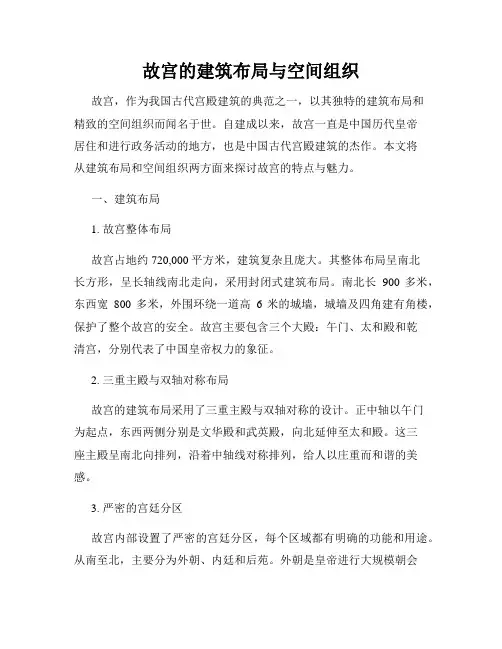 故宫的建筑布局与空间组织

故宫，作为我国古代宫殿建筑的典范之一，以其独特的建筑布局和精致的空间组织而闻名于世。自建成以来，故宫一直是中国历代皇帝居住和进行政务活动的地方，也是中国古代宫殿建筑的杰作。本文将从建筑布局和空间组织两方面来探讨故宫的特点与魅力。

一、建筑布局

1. 故宫整体布局

故宫占地约 720,000 平方米，建筑复杂且庞大。其整体布局呈南北长方形，呈长轴线南北走向，采用封闭式建筑布局。南北长 900 多米，东西宽 800 多米，外围环绕一道高 6 米的城墙，城墙及四角建有角楼，保护了整个故宫的安全。故宫主要包含三个大殿：午门、太和殿和乾清宫，分别代表了中国皇帝权力的象征。

2. 三重主殿与双轴对称布局

故宫的建筑布局采用了三重主殿与双轴对称的设计。正中轴以午门为起点，东西两侧分别是文华殿和武英殿，向北延伸至太和殿。这三座主殿呈南北向排列，沿着中轴线对称排列，给人以庄重而和谐的美感。

3. 严密的宫廷分区

故宫内部设置了严密的宫廷分区，每个区域都有明确的功能和用途。从南至北，主要分为外朝、内廷和后苑。外朝是皇帝进行大规模朝会